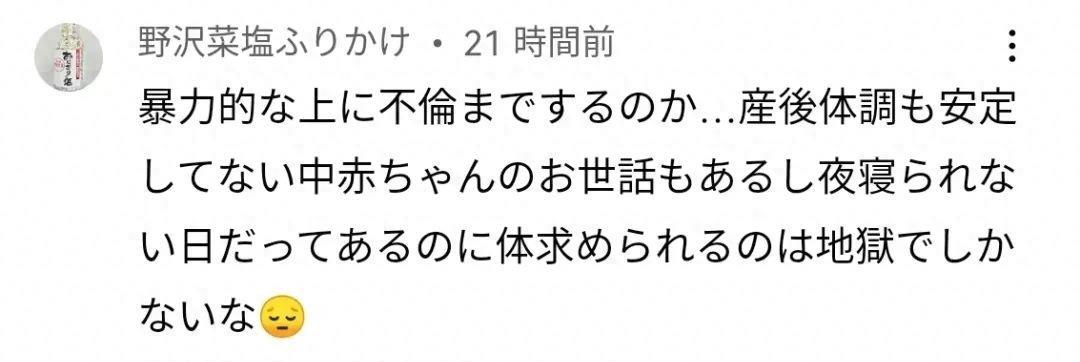 野沢菜塩ふりかけ • 21 時間前

暴力的な上に不倫までするのか…産後体調も安定してない中赤ちゃんのお世話もあるし夜寝られない日だってあるのに体求められるのは地獄でしかないな😔